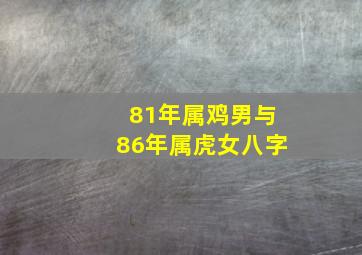 81年属鸡男与
86年属虎女八字